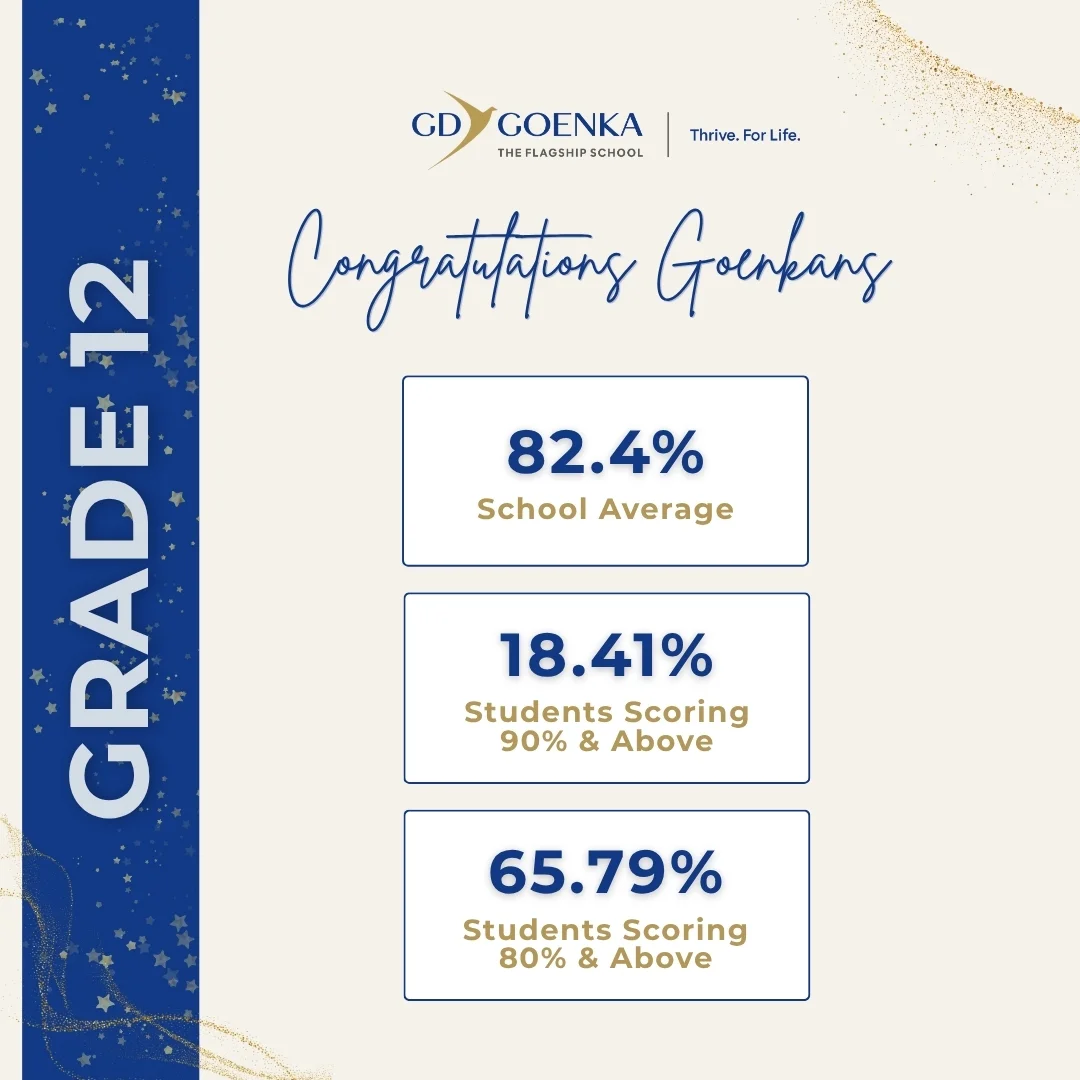 GRADE 12

GD GOENKA
THE FLAGSHIP SCHOOL
Thrive. For Life.

Congratulations Goenkans

82.4%
School Average

18.41%
Students Scoring 90% & Above

65.79%
Students Scoring 80% & Above